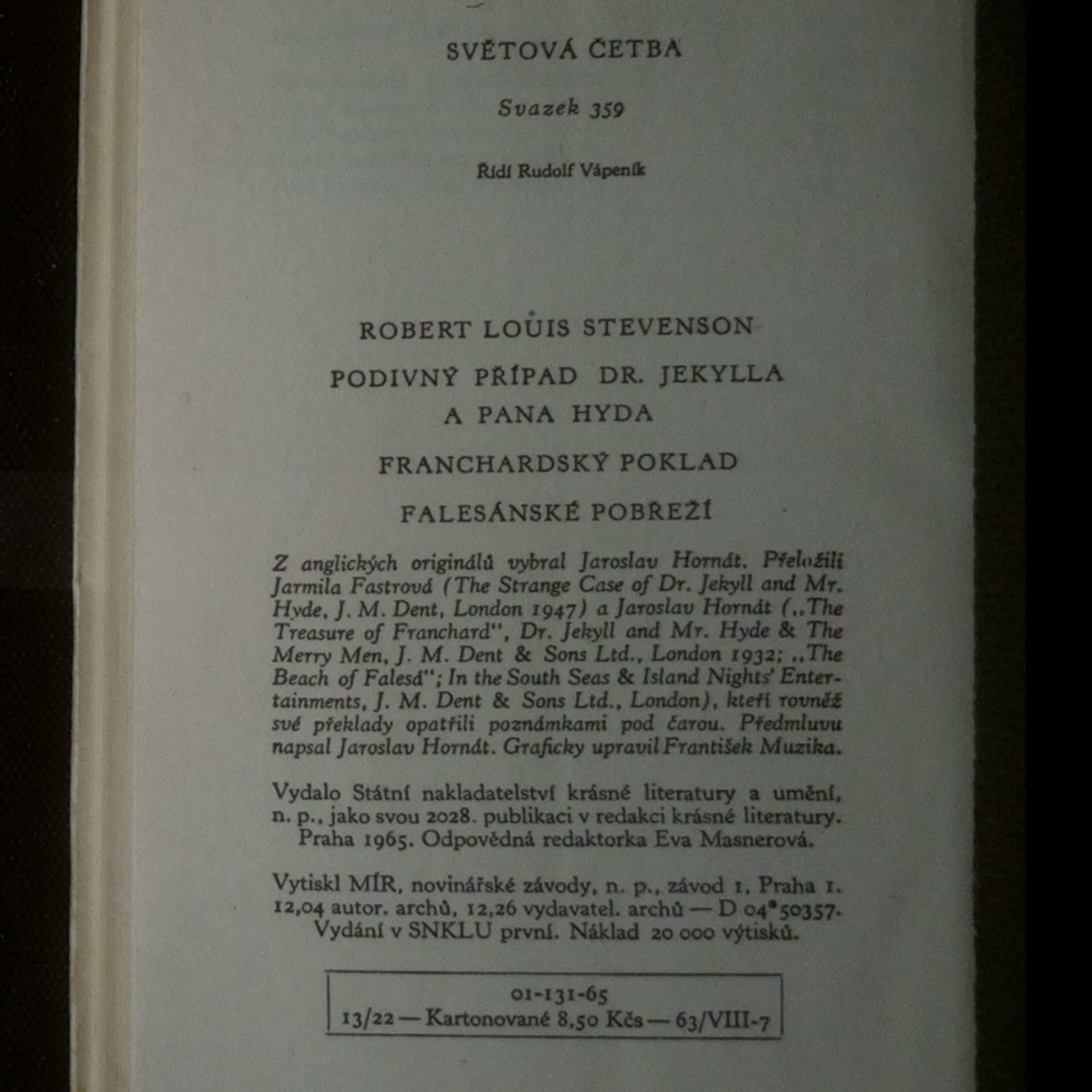 SVĚTOVÁ ČETBA

Svazek 359

Řídí Rudolf Vápeník

ROBERT LOUIS STEVENSON

PODIVNÝ PŘÍPAD DR. JEKYLLA A PANA HYDA

FRANCHARDSKÝ POKLAD

FALESÁNSKÉ POBŘEŽÍ

Z anglických originálů vybral Jaroslav Hornát. Přeložili Jarmila Fastrová (The Strange Case of Dr. Jekyll and Mr. Hyde, J. M. Dent, London 1947) a Jaroslav Hornát („The Treasure of Franchard", Dr. Jekyll and Mr. Hyde & The Merry Men, J. M. Dent & Sons Ltd., London 1932; „The Beach of Falesá"; In the South Seas & Island Nights' Entertainments, J. M. Dent & Sons Ltd., London), kteří rovněž své překlady opatřili poznámkami pod čarou. Předmluvu napsal Jaroslav Hornát. Graficky upravil František Muzika.

Vydalo Státní nakladatelství krásné literatury a umění, n. p., jako svou 2028. publikaci v redakci krásné literatury. Praha 1965. Odpovědná redaktorka Eva Masnerová.

Vytiskl MÍR, novinářské závody, n. p., závod 1, Praha 1. 12,04 autor. archů, 12,26 vydavatel. archů — D 04*50357. Vydání v SNKLU první. Náklad 20 000 výtisků.

01-131-65
13/22 — Kartonované 8,50 Kčs — 63/VIII-7